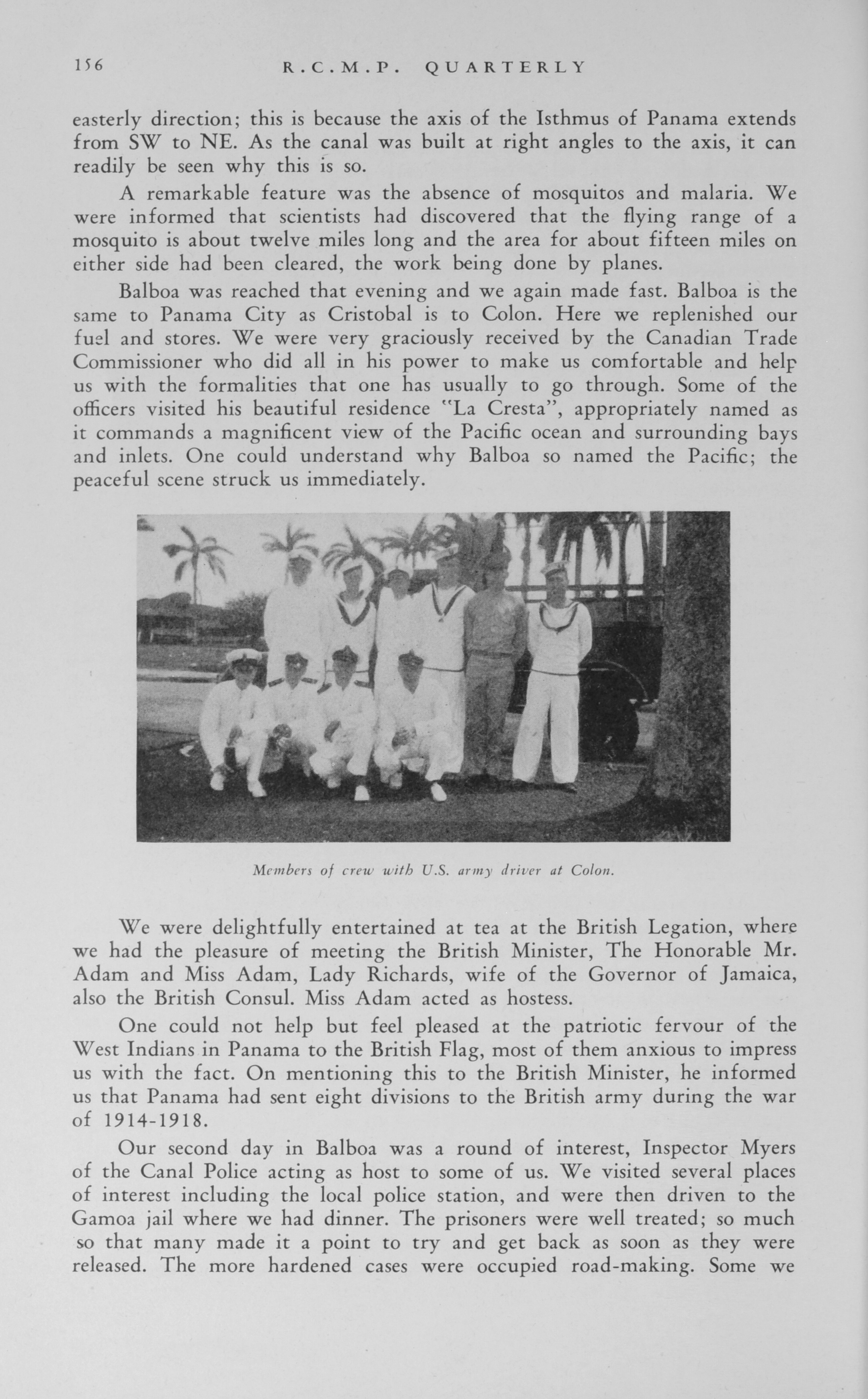 156 R.C.M.P. QUARTERLY

easterly direction; this is because the axis of the Isthmus of Panama extends from SW to NE. As the canal was built at right angles to the axis, it can readily be seen why this is so.

A remarkable feature was the absence of mosquitos and malaria. We were informed that scientists had discovered that the flying range of a mosquito is about twelve miles long and the area for about fifteen miles on either side had been cleared, the work being done by planes.

Balboa was reached that evening and we again made fast. Balboa is the same to Panama City as Cristobal is to Colon. Here we replenished our fuel and stores. We were very graciously received by the Canadian Trade Commissioner who did all in his power to make us comfortable and help us with the formalities that one has usually to go through. Some of the officers visited his beautiful residence "La Cresta", appropriately named as it commands a magnificent view of the Pacific ocean and surrounding bays and inlets. One could understand why Balboa so named the Pacific; the peaceful scene struck us immediately.

Members of crew with U.S. army driver at Colon.

We were delightfully entertained at tea at the British Legation, where we had the pleasure of meeting the British Minister, The Honorable Mr. Adam and Miss Adam, Lady Richards, wife of the Governor of Jamaica, also the British Consul. Miss Adam acted as hostess.

One could not help but feel pleased at the patriotic fervour of the West Indians in Panama to the British Flag, most of them anxious to impress us with the fact. On mentioning this to the British Minister, he informed us that Panama had sent eight divisions to the British army during the war of 1914-1918.

Our second day in Balboa was a round of interest, Inspector Myers of the Canal Police acting as host to some of us. We visited several places of interest including the local police station, and were then driven to the Gamoa jail where we had dinner. The prisoners were well treated; so much so that many made it a point to try and get back as soon as they were released. The more hardened cases were occupied road-making. Some we